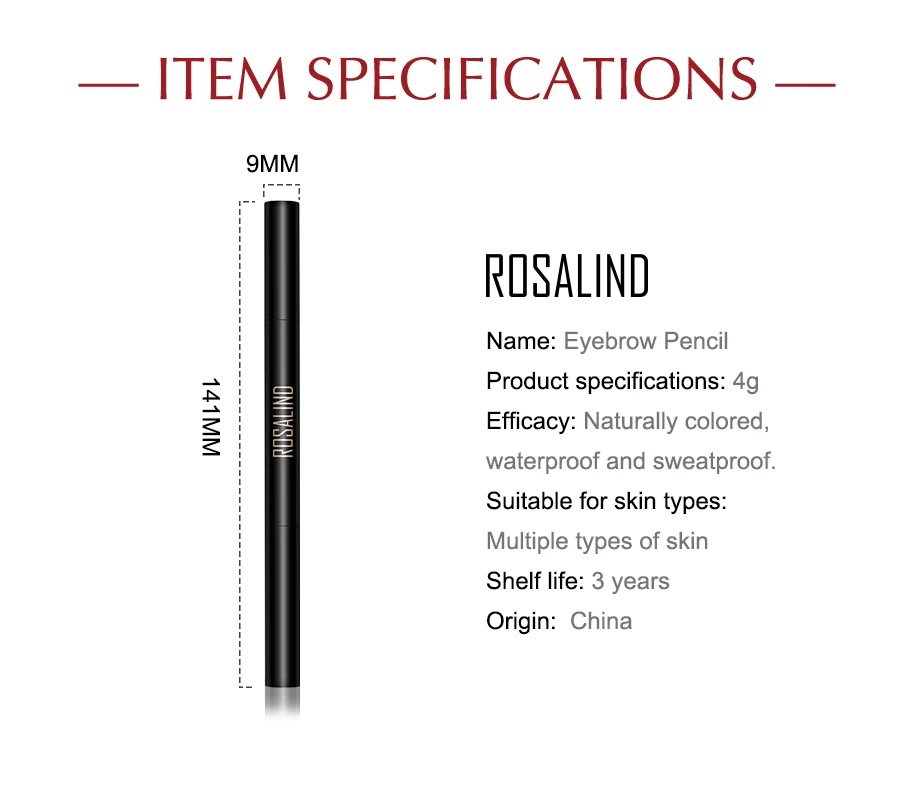 — ITEM SPECIFICATIONS —

9MM

141MM

ROSALIND

ROSALIND

Name: Eyebrow Pencil

Product specifications: 4g

Efficacy: Naturally colored, waterproof and sweatproof.

Suitable for skin types: Multiple types of skin

Shelf life: 3 years

Origin: China